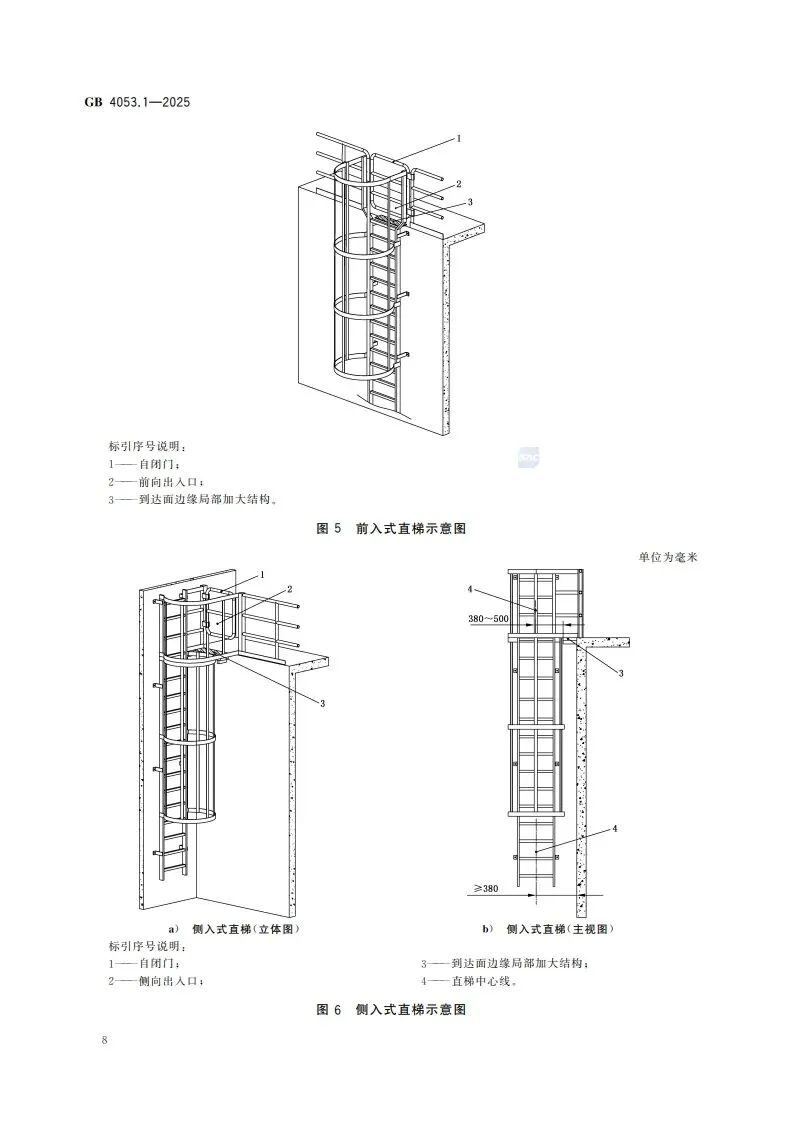 GB 4053.1—2025

1

2

3

标引序号说明：
1——自闭门；
2——前向出入口；
3——到达面边缘局部加大结构。

图 5 前入式直梯示意图

单位为毫米

1

2

3

a) 侧入式直梯（立体图）

4

380～500

3

4

≥380

b) 侧入式直梯（主视图）

标引序号说明：
1——自闭门；
2——侧向出入口；
3——到达面边缘局部加大结构；
4——直梯中心线。

图 6 侧入式直梯示意图

8